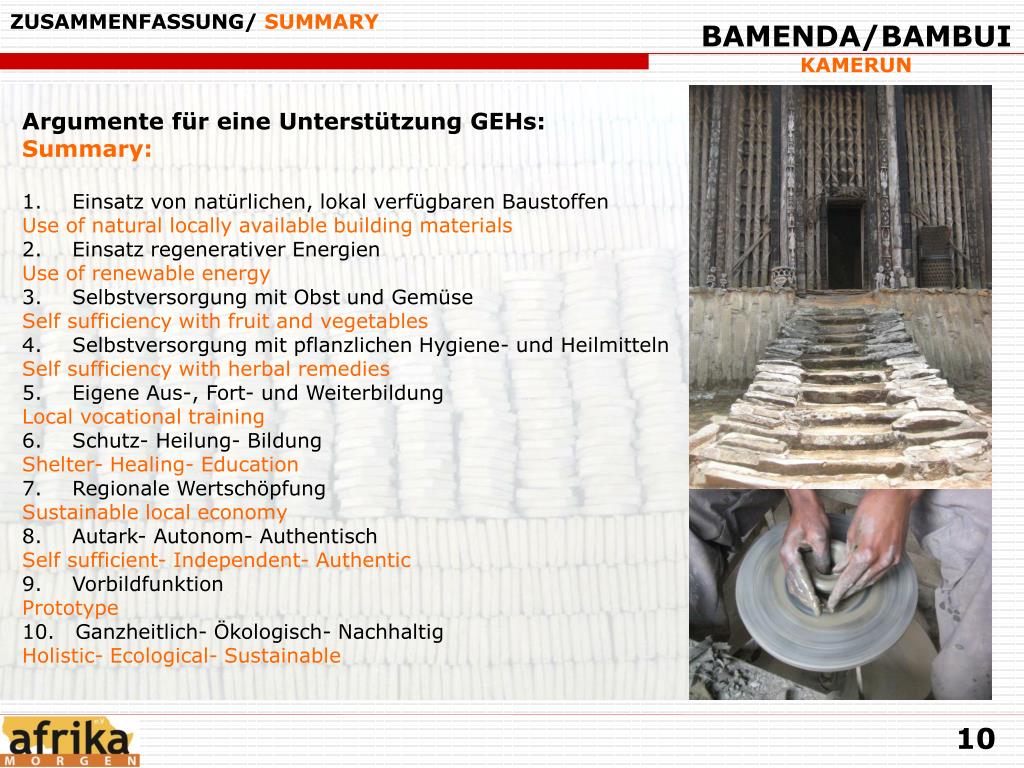 ZUSAMMENFASSUNG/ SUMMARY

BAMENDA/BAMBUI
KAMERUN

Argumente für eine Unterstützung GEHs:
Summary:

1. Einsatz von natürlichen, lokal verfügbaren Baustoffen
Use of natural locally available building materials
2. Einsatz regenerativer Energien
Use of renewable energy
3. Selbstversorgung mit Obst und Gemüse
Self sufficiency with fruit and vegetables
4. Selbstversorgung mit pflanzlichen Hygiene- und Heilmitteln
Self sufficiency with herbal remedies
5. Eigene Aus-, Fort- und Weiterbildung
Local vocational training
6. Schutz- Heilung- Bildung
Shelter- Healing- Education
7. Regionale Wertschöpfung
Sustainable local economy
8. Autark- Autonom- Authentisch
Self sufficient- Independent- Authentic
9. Vorbildfunktion
Prototype
10. Ganzheitlich- Ökologisch- Nachhaltig
Holistic- Ecological- Sustainable

afrika
MORGEN

10